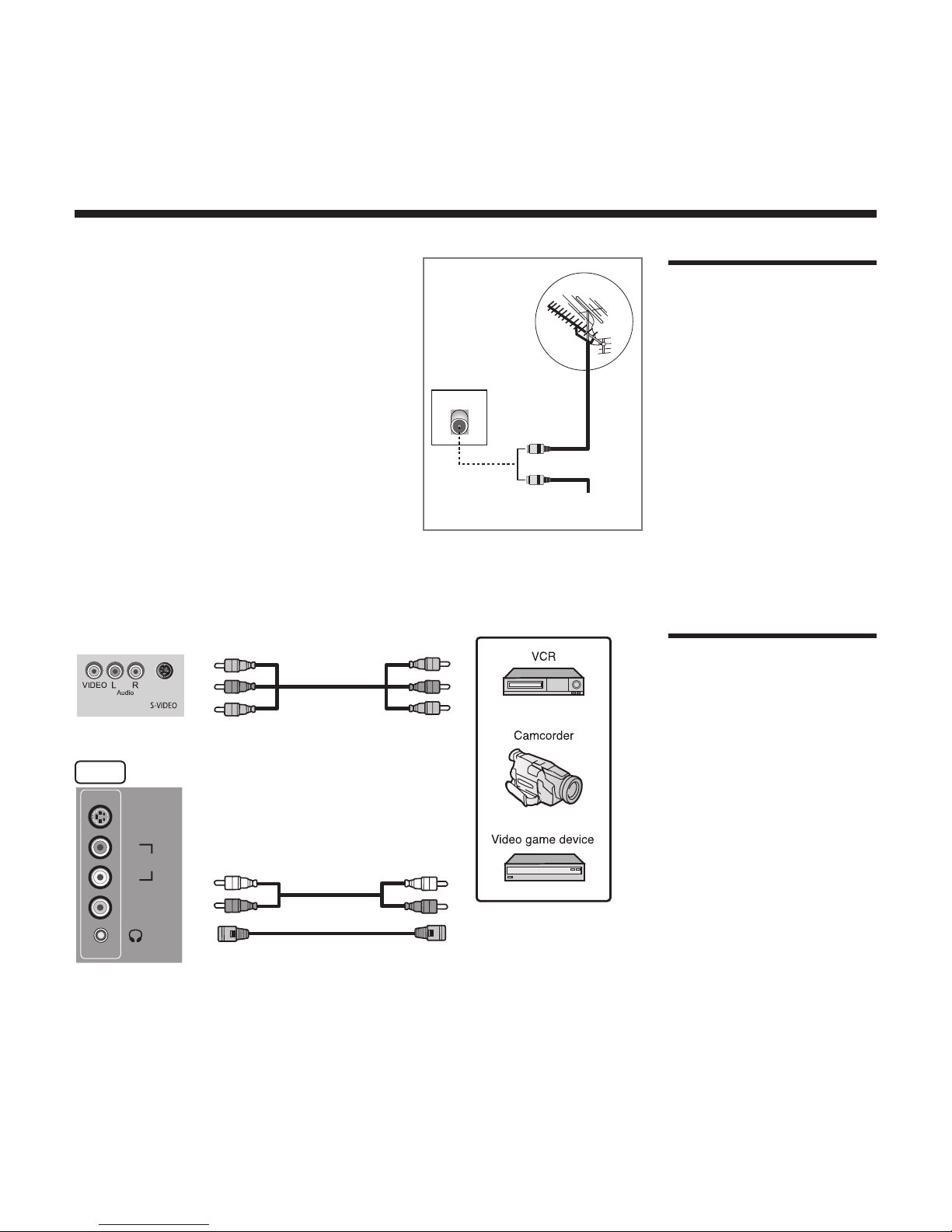 VIDEO L R
Audio
S-VIDEO

VCR

Camcorder

Video game device